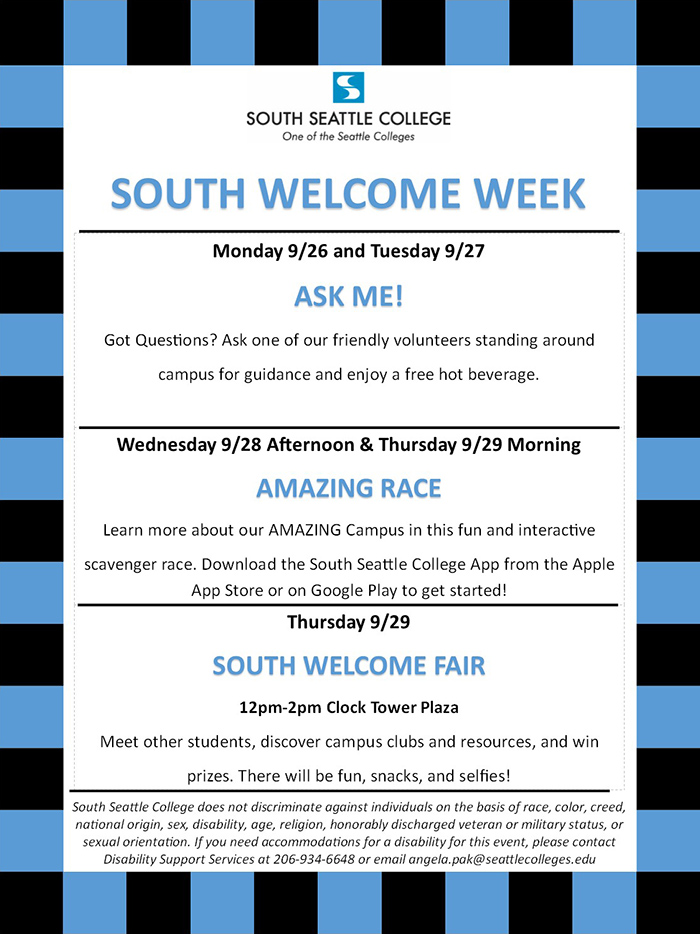 SOUTH SEATTLE COLLEGE
One of the Seattle Colleges

SOUTH WELCOME WEEK

Monday 9/26 and Tuesday 9/27

ASK ME!

Got Questions? Ask one of our friendly volunteers standing around campus for guidance and enjoy a free hot beverage.

Wednesday 9/28 Afternoon & Thursday 9/29 Morning

AMAZING RACE

Learn more about our AMAZING Campus in this fun and interactive scavenger race. Download the South Seattle College App from the Apple App Store or on Google Play to get started!

Thursday 9/29

SOUTH WELCOME FAIR

12pm-2pm Clock Tower Plaza

Meet other students, discover campus clubs and resources, and win prizes. There will be fun, snacks, and selfies!

South Seattle College does not discriminate against individuals on the basis of race, color, creed, national origin, sex, disability, age, religion, honorably discharged veteran or military status, or sexual orientation. If you need accommodations for a disability for this event, please contact Disability Support Services at 206-934-6648 or email angela.pak@seattlecolleges.edu